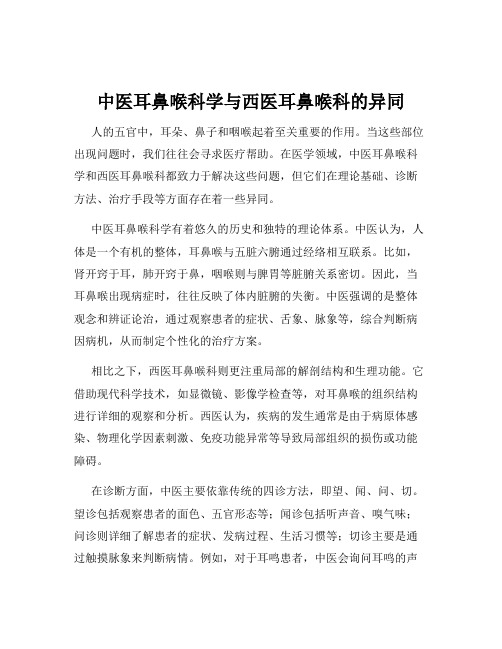 中医耳鼻喉科学与西医耳鼻喉科的异同

人的五官中，耳朵、鼻子和咽喉起着至关重要的作用。当这些部位出现问题时，我们往往会寻求医疗帮助。在医学领域，中医耳鼻喉科学和西医耳鼻喉科都致力于解决这些问题，但它们在理论基础、诊断方法、治疗手段等方面存在着一些异同。

中医耳鼻喉科学有着悠久的历史和独特的理论体系。中医认为，人体是一个有机的整体，耳鼻喉与五脏六腑通过经络相互联系。比如，肾开窍于耳，肺开窍于鼻，咽喉则与脾胃等脏腑关系密切。因此，当耳鼻喉出现病症时，往往反映了体内脏腑的失衡。中医强调的是整体观念和辨证论治，通过观察患者的症状、舌象、脉象等，综合判断病因病机，从而制定个性化的治疗方案。

相比之下，西医耳鼻喉科则更注重局部的解剖结构和生理功能。它借助现代科学技术，如显微镜、影像学检查等，对耳鼻喉的组织结构进行详细的观察和分析。西医认为，疾病的发生通常是由于病原体感染、物理化学因素刺激、免疫功能异常等导致局部组织的损伤或功能障碍。

在诊断方面，中医主要依靠传统的四诊方法，即望、闻、问、切。望诊包括观察患者的面色、五官形态等；闻诊包括听声音、嗅气味；问诊则详细了解患者的症状、发病过程、生活习惯等；切诊主要是通过触摸脉象来判断病情。例如，对于耳鸣患者，中医会询问耳鸣的声